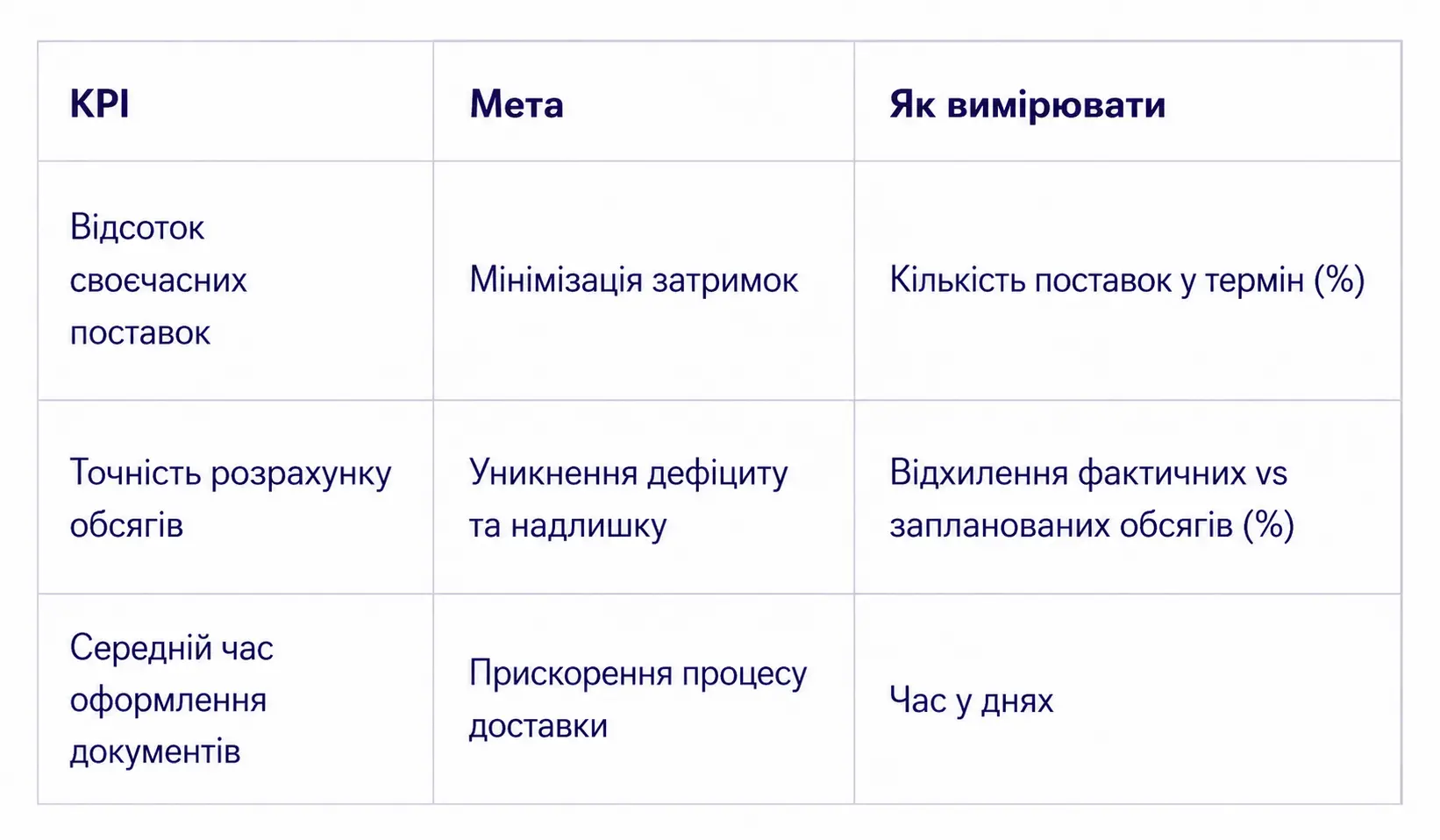 | KPI | Мета | Як вимірювати |
|---|---|---|
| Відсоток своєчасних поставок | Мінімізація затримок | Кількість поставок у термін (%) |
| Точність розрахунку обсягів | Уникнення дефіциту та надлишку | Відхилення фактичних vs запланованих обсягів (%) |
| Середній час оформлення документів | Прискорення процесу доставки | Час у днях |